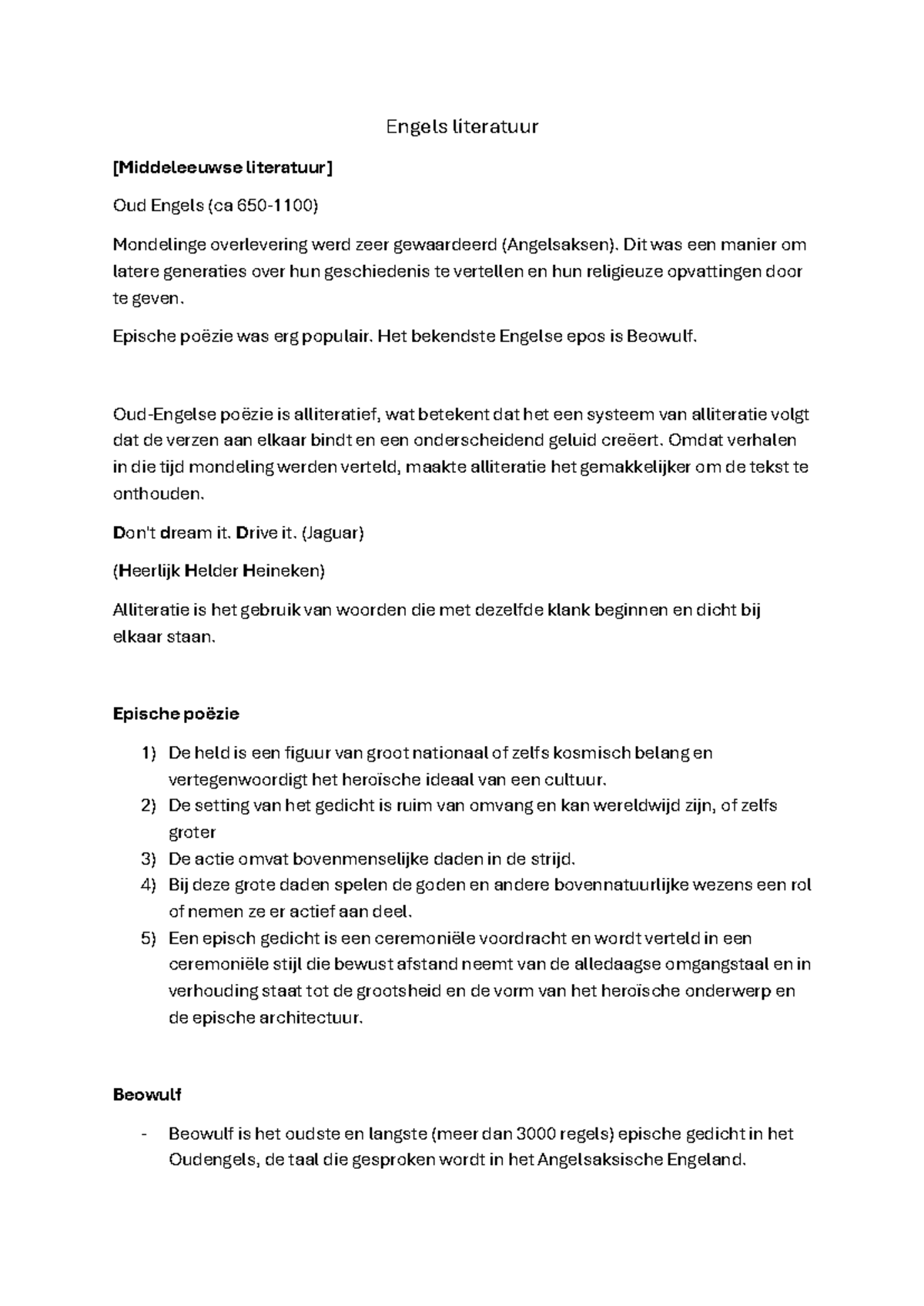 Engels literatuur

[Middeleeuwse literatuur]

Oud Engels (ca 650-1100)

Mondelinge overlevering werd zeer gewaardeerd (Angelsaksen). Dit was een manier om latere generaties over hun geschiedenis te vertellen en hun religieuze opvattingen door te geven.

Epische poëzie was erg populair. Het bekendste Engelse epos is Beowulf.

Oud-Engelse poëzie is alliteratief, wat betekent dat het een systeem van alliteratie volgt dat de verzen aan elkaar bindt en een onderscheidend geluid creëert. Omdat verhalen in die tijd mondeling werden verteld, maakte alliteratie het gemakkelijker om de tekst te onthouden.

Don't dream it. Drive it. (Jaguar)

(Heerlijk Helder Heineken)

Alliteratie is het gebruik van woorden die met dezelfde klank beginnen en dicht bij elkaar staan.

Epische poëzie

1) De held is een figuur van groot nationaal of zelfs kosmisch belang en vertegenwoordigt het heroïsche ideaal van een cultuur.
2) De setting van het gedicht is ruim van omvang en kan wereldwijd zijn, of zelfs groter
3) De actie omvat bovenmenselijke daden in de strijd.
4) Bij deze grote daden spelen de goden en andere bovennatuurlijke wezens een rol of nemen ze er actief aan deel.
5) Een episch gedicht is een ceremoniële voordracht en wordt verteld in een ceremoniële stijl die bewust afstand neemt van de alledaagse omgangstaal en in verhouding staat tot de grootsheid en de vorm van het heroïsche onderwerp en de epische architectuur.

Beowulf

- Beowulf is het oudste en langste (meer dan 3000 regels) epische gedicht in het Oudengels, de taal die gesproken wordt in het Angelsaksische Engeland.